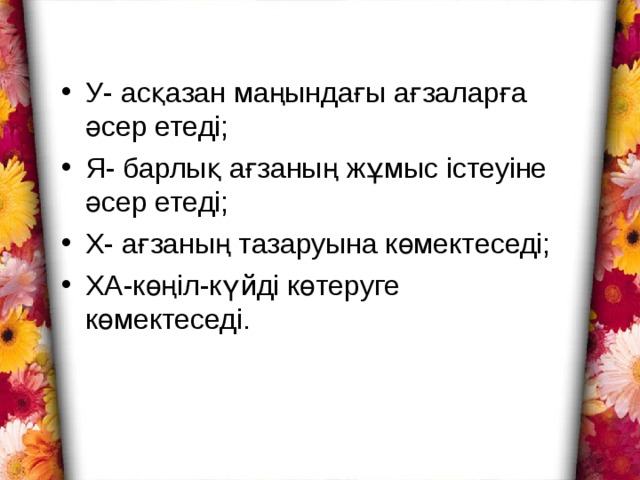 • У- асқазан маңындағы ағзаларға әсер етеді;
• Я- барлық ағзаның жұмыс істеуіне әсер етеді;
• Х- ағзаның тазаруына көмектеседі;
• ХА-көңіл-күйді көтеруге көмектеседі.